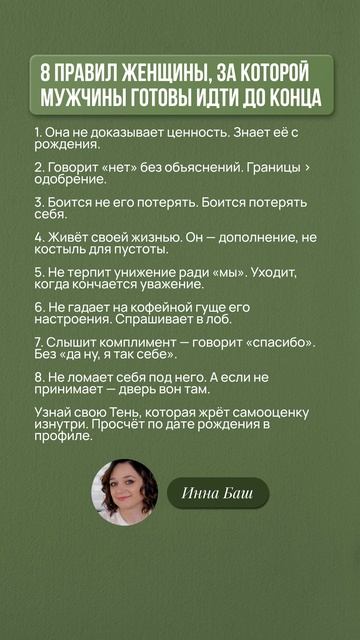 8 ПРАВИЛ ЖЕНЩИНЫ, ЗА КОТОРОЙ МУЖЧИНЫ ГОТОВЫ ИДТИ ДО КОНЦА

1. Она не доказывает ценность. Знает её с рождения.

2. Говорит «нет» без объяснений. Границы > одобрение.

3. Боится не его потерять. Боится потерять себя.

4. Живёт своей жизнью. Он — дополнение, не костыль для пустоты.

5. Не терпит унижение ради «мы». Уходит, когда кончается уважение.

6. Не гадает на кофейной гуще его настроения. Спрашивает в лоб.

7. Слышит комплимент — говорит «спасибо». Без «да ну, я так себе».

8. Не ломает себя под него. А если не принимает — дверь вон там.

Узнай свою Тень, которая жрёт самооценку изнутри. Просчёт по дате рождения в профиле.

Инна Баш